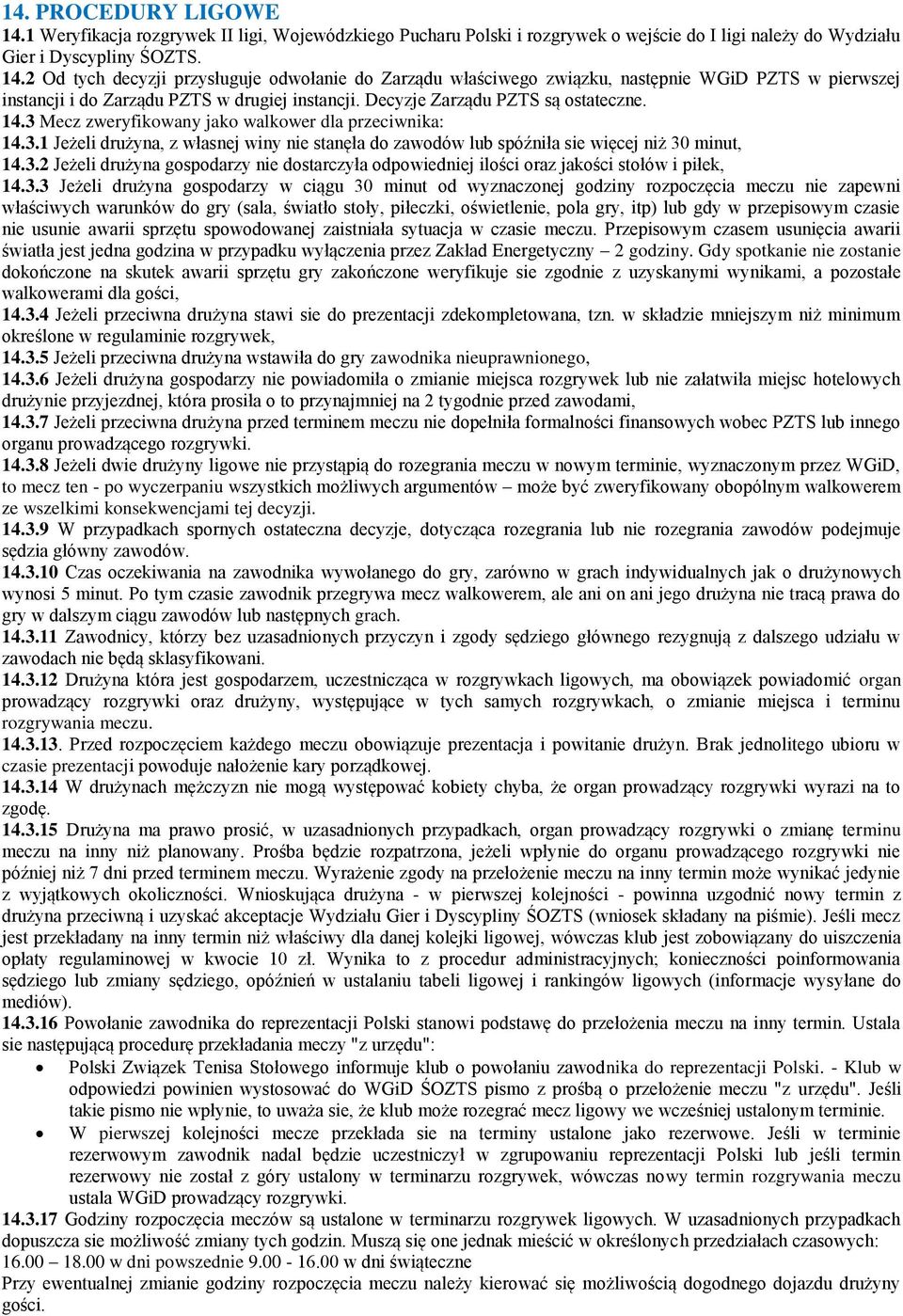 14. PROCEDURY LIGOWE
14.1 Weryfikacja rozgrywek II ligi, Wojewódzkiego Pucharu Polski i rozgrywek o wejście do I ligi należy do Wydziału Gier i Dyscypliny ŚOZTS.
14.2 Od tych decyzji przysługuje odwołanie do Zarządu właściwego związku, następnie WGiD PZTS w pierwszej instancji i do Zarządu PZTS w drugiej instancji. Decyzje Zarządu PZTS są ostateczne.
14.3 Mecz zweryfikowany jako walkower dla przeciwnika:
14.3.1 Jeżeli drużyna, z własnej winy nie stanęła do zawodów lub spóźniła sie więcej niż 30 minut,
14.3.2 Jeżeli drużyna gospodarzy nie dostarczyła odpowiedniej ilości oraz jakości stołów i piłek,
14.3.3 Jeżeli drużyna gospodarzy w ciągu 30 minut od wyznaczonej godziny rozpoczęcia meczu nie zapewni właściwych warunków do gry (sala, światło stoły, piłeczki, oświetlenie, pola gry, itp) lub gdy w przepisowym czasie nie usunie awarii sprzętu spowodowanej zaistniała sytuacja w czasie meczu. Przepisowym czasem usunięcia awarii światła jest jedna godzina w przypadku wyłączenia przez Zakład Energetyczny – 2 godziny. Gdy spotkanie nie zostanie dokończone na skutek awarii sprzętu gry zakończone weryfikuje sie zgodnie z uzyskanymi wynikami, a pozostałe walkowerami dla gości,
14.3.4 Jeżeli przeciwna drużyna stawi sie do prezentacji zdekompletowana, tzn. w składzie mniejszym niż minimum określone w regulaminie rozgrywek,
14.3.5 Jeżeli przeciwna drużyna wstawiła do gry zawodnika nieuprawnionego,
14.3.6 Jeżeli drużyna gospodarzy nie powiadomiła o zmianie miejsca rozgrywek lub nie załatwiła miejsc hotelowych drużynie przyjezdnej, która prosiła o to przynajmniej na 2 tygodnie przed zawodami,
14.3.7 Jeżeli przeciwna drużyna przed terminem meczu nie dopełniła formalności finansowych wobec PZTS lub innego organu prowadzącego rozgrywki.
14.3.8 Jeżeli dwie drużyny ligowe nie przystąpią do rozegrania meczu w nowym terminie, wyznaczonym przez WGiD, to mecz ten - po wyczerpaniu wszystkich możliwych argumentów – może być zweryfikowany obopólnym walkowerem ze wszelkimi konsekwencjami tej decyzji.
14.3.9 W przypadkach spornych ostateczna decyzje, dotycząca rozegrania lub nie rozegrania zawodów podejmuje sędzia główny zawodów.
14.3.10 Czas oczekiwania na zawodnika wywołanego do gry, zarówno w grach indywidualnych jak o drużynowych wynosi 5 minut. Po tym czasie zawodnik przegrywa mecz walkowerem, ale ani on ani jego drużyna nie tracą prawa do gry w dalszym ciągu zawodów lub następnych grach.
14.3.11 Zawodnicy, którzy bez uzasadnionych przyczyn i zgody sędziego głównego rezygnują z dalszego udziału w zawodach nie będą sklasyfikowani.
14.3.12 Drużyna która jest gospodarzem, uczestnicząca w rozgrywkach ligowych, ma obowiązek powiadomić organ prowadzący rozgrywki oraz drużyny, występujące w tych samych rozgrywkach, o zmianie miejsca i terminu rozgrywania meczu.
14.3.13. Przed rozpoczęciem każdego meczu obowiązuje prezentacja i powitanie drużyn. Brak jednolitego ubioru w czasie prezentacji powoduje nałożenie kary porządkowej.
14.3.14 W drużynach mężczyzn nie mogą występować kobiety chyba, że organ prowadzący rozgrywki wyrazi na to zgodę.
14.3.15 Drużyna ma prawo prosić, w uzasadnionych przypadkach, organ prowadzący rozgrywki o zmianę terminu meczu na inny niż planowany. Prośba będzie rozpatrzona, jeżeli wpłynie do organu prowadzącego rozgrywki nie później niż 7 dni przed terminem meczu. Wyrażenie zgody na przełożenie meczu na inny termin może wynikać jedynie z wyjątkowych okoliczności. Wnioskująca drużyna - w pierwszej kolejności - powinna uzgodnić nowy termin z drużyna przeciwną i uzyskać akceptacje Wydziału Gier i Dyscypliny ŚOZTS (wniosek składany na piśmie). Jeśli mecz jest przekładany na inny termin niż właściwy dla danej kolejki ligowej, wówczas klub jest zobowiązany do uiszczenia opłaty regulaminowej w kwocie 10 zł. Wynika to z procedur administracyjnych; konieczności poinformowania sędziego lub zmiany sędziego, opóźnień w ustalaniu tabeli ligowej i rankingów ligowych (informacje wysyłane do mediów).
14.3.16 Powołanie zawodnika do reprezentacji Polski stanowi podstawę do przełożenia meczu na inny termin. Ustala sie następującą procedurę przekładania meczy "z urzędu":
• Polski Związek Tenisa Stołowego informuje klub o powołaniu zawodnika do reprezentacji Polski. - Klub w odpowiedzi powinien wystosować do WGiD ŚOZTS pismo z prośbą o przełożenie meczu "z urzędu". Jeśli takie pismo nie wpłynie, to uważa sie, że klub może rozegrać mecz ligowy we wcześniej ustalonym terminie.
• W pierwszej kolejności mecze przekłada sie na terminy ustalone jako rezerwowe. Jeśli w terminie rezerwowym zawodnik nadal będzie uczestniczył w zgrupowaniu reprezentacji Polski lub jeśli termin rezerwowy nie został z góry ustalony w terminarzu rozgrywek, wówczas nowy termin rozgrywania meczu ustala WGiD prowadzący rozgrywki.
14.3.17 Godziny rozpoczęcia meczów są ustalone w terminarzu rozgrywek ligowych. W uzasadnionych przypadkach dopuszcza sie możliwość zmiany tych godzin. Muszą się one jednak mieścić w określonych przedziałach czasowych: 16.00 – 18.00 w dni powszednie 9.00 - 16.00 w dni świąteczne
Przy ewentualnej zmianie godziny rozpoczęcia meczu należy kierować się możliwością dogodnego dojazdu drużyny gości.